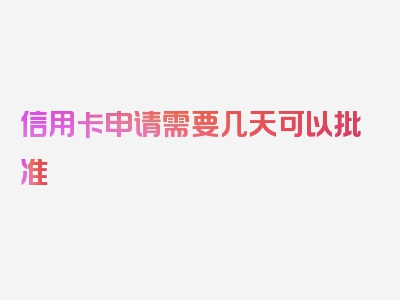 信用卡申请需要几天可以批准